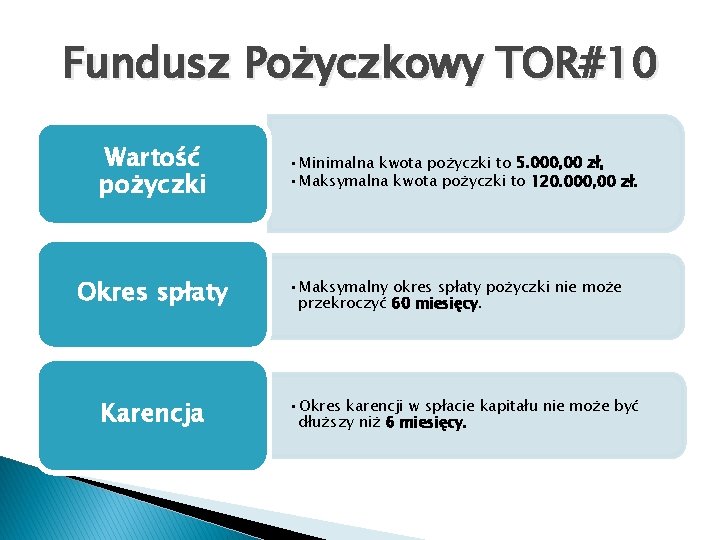 Fundusz Pożyczkowy TOR#10

Wartość pożyczki

• Minimalna kwota pożyczki to 5.000,00 zł,
• Maksymalna kwota pożyczki to 120.000,00 zł.

Okres spłaty

• Maksymalny okres spłaty pożyczki nie może przekroczyć 60 miesięcy.

Karencja

• Okres karencji w spłacie kapitału nie może być dłuższy niż 6 miesięcy.